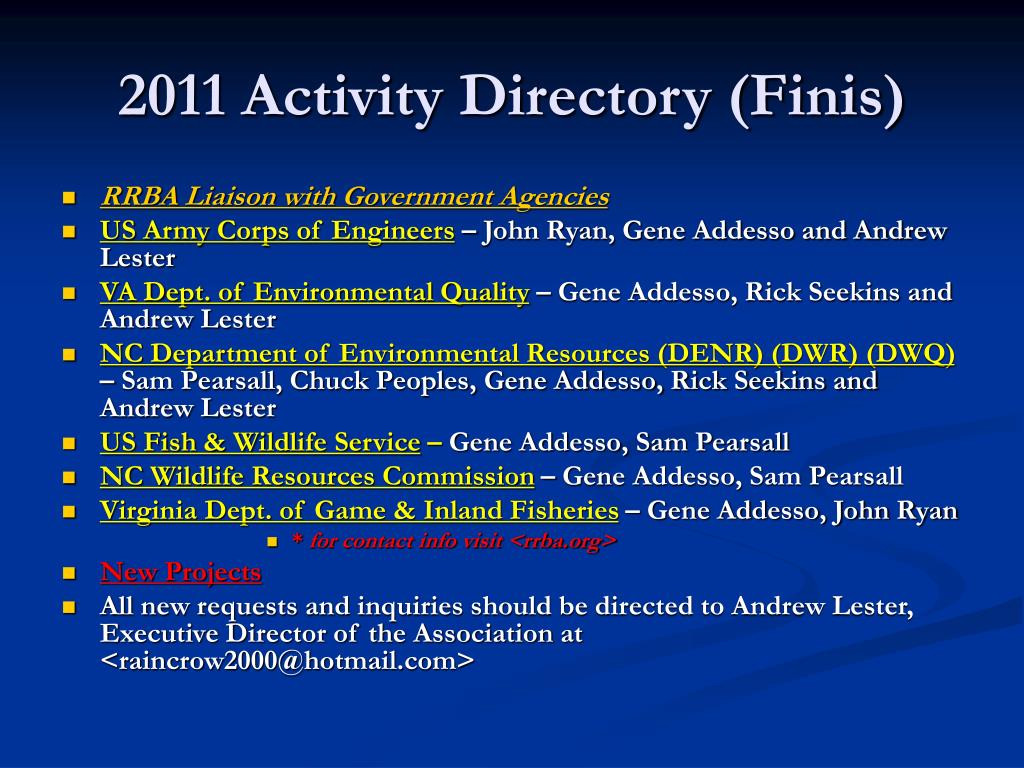 2011 Activity Directory (Finis)

- RRBA Liaison with Government Agencies
- US Army Corps of Engineers – John Ryan, Gene Addesso and Andrew Lester
- VA Dept. of Environmental Quality – Gene Addesso, Rick Seekins and Andrew Lester
- NC Department of Environmental Resources (DENR) (DWR) (DWQ) – Sam Pearsall, Chuck Peoples, Gene Addesso, Rick Seekins and Andrew Lester
- US Fish & Wildlife Service – Gene Addesso, Sam Pearsall
- NC Wildlife Resources Commission – Gene Addesso, Sam Pearsall
- Virginia Dept. of Game & Inland Fisheries – Gene Addesso, John Ryan
  - * for contact info visit <rrba.org>
- New Projects
- All new requests and inquiries should be directed to Andrew Lester, Executive Director of the Association at <raincrow2000@hotmail.com>